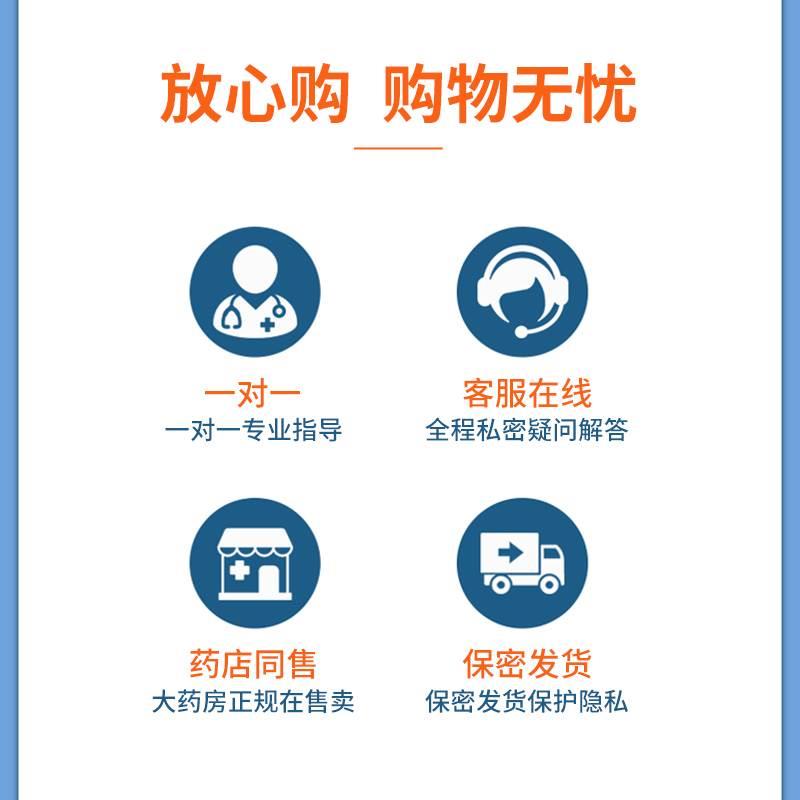 放心购 购物无忧

一对一
一对一专业指导

客服在线
全程私密疑问解答

药店同售
大药房正规在售卖

保密发货
保密发货保护隐私